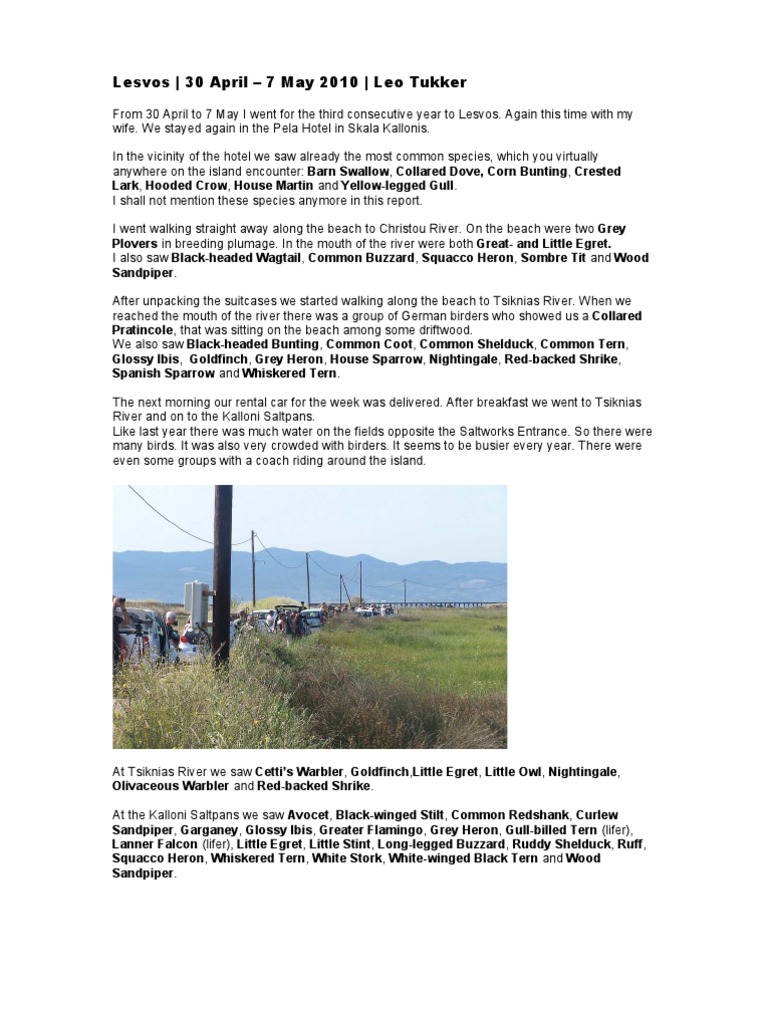 Lesvos | 30 April – 7 May 2010 | Leo Tukker

From 30 April to 7 May I went for the third consecutive year to Lesvos. Again this time with my wife. We stayed again in the Pela Hotel in Skala Kallonis.

In the vicinity of the hotel we saw already the most common species, which you virtually anywhere on the island encounter: Barn Swallow, Collared Dove, Corn Bunting, Crested Lark, Hooded Crow, House Martin and Yellow-legged Gull.
I shall not mention these species anymore in this report.

I went walking straight away along the beach to Christou River. On the beach were two Grey Plovers in breeding plumage. In the mouth of the river were both Great- and Little Egret.
I also saw Black-headed Wagtail, Common Buzzard, Squacco Heron, Sombre Tit and Wood Sandpiper.

After unpacking the suitcases we started walking along the beach to Tsiknias River. When we reached the mouth of the river there was a group of German birders who showed us a Collared Pratincole, that was sitting on the beach among some driftwood.
We also saw Black-headed Bunting, Common Coot, Common Shelduck, Common Tern, Glossy Ibis, Goldfinch, Grey Heron, House Sparrow, Nightingale, Red-backed Shrike, Spanish Sparrow and Whiskered Tern.

The next morning our rental car for the week was delivered. After breakfast we went to Tsiknias River and on to the Kalloni Saltpans.
Like last year there was much water on the fields opposite the Saltworks Entrance. So there were many birds. It was also very crowded with birders. It seems to be busier every year. There were even some groups with a coach riding around the island.

At Tsiknias River we saw Cetti's Warbler, Goldfinch,Little Egret, Little Owl, Nightingale, Olivaceous Warbler and Red-backed Shrike.

At the Kalloni Saltpans we saw Avocet, Black-winged Stilt, Common Redshank, Curlew Sandpiper, Garganey, Glossy Ibis, Greater Flamingo, Grey Heron, Gull-billed Tern (lifer), Lanner Falcon (lifer), Little Egret, Little Stint, Long-legged Buzzard, Ruddy Shelduck, Ruff, Squacco Heron, Whiskered Tern, White Stork, White-winged Black Tern and Wood Sandpiper.